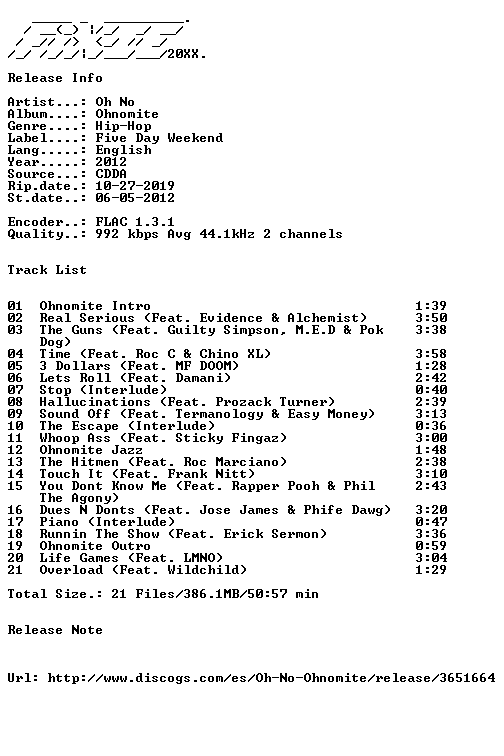 20XX.

Release Info

Artist...: Oh No
Album....: Ohnomite
Genre....: Hip-Hop
Label....: Five Day Weekend
Lang.....: English
Year.....: 2012
Source...: CDDA
Rip.date.: 10-27-2019
St.date..: 06-05-2012

Encoder..: FLAC 1.3.1
Quality..: 992 kbps Avg 44.1kHz 2 channels

Track List

| | | |
|---|---|---|
| 01 | Ohnomite Intro | 1:39 |
| 02 | Real Serious (Feat. Evidence & Alchemist) | 3:50 |
| 03 | The Guns (Feat. Guilty Simpson, M.E.D & Pok Dog) | 3:38 |
| 04 | Time (Feat. Roc C & Chino XL) | 3:58 |
| 05 | 3 Dollars (Feat. MF DOOM) | 1:28 |
| 06 | Lets Roll (Feat. Damani) | 2:42 |
| 07 | Stop (Interlude) | 0:40 |
| 08 | Hallucinations (Feat. Prozack Turner) | 2:39 |
| 09 | Sound Off (Feat. Termanology & Easy Money) | 3:13 |
| 10 | The Escape (Interlude) | 0:36 |
| 11 | Whoop Ass (Feat. Sticky Fingaz) | 3:00 |
| 12 | Ohnomite Jazz | 1:48 |
| 13 | The Hitmen (Feat. Roc Marciano) | 2:38 |
| 14 | Touch It (Feat. Frank Nitt) | 3:10 |
| 15 | You Dont Know Me (Feat. Rapper Pooh & Phil The Agony) | 2:43 |
| 16 | Dues N Donts (Feat. Jose James & Phife Dawg) | 3:20 |
| 17 | Piano (Interlude) | 0:47 |
| 18 | Runnin The Show (Feat. Erick Sermon) | 3:36 |
| 19 | Ohnomite Outro | 0:59 |
| 20 | Life Games (Feat. LMNO) | 3:04 |
| 21 | Overload (Feat. Wildchild) | 1:29 |

Total Size.: 21 Files/386.1MB/50:57 min

Release Note

Url: http://www.discogs.com/es/Oh-No-Ohnomite/release/3651664